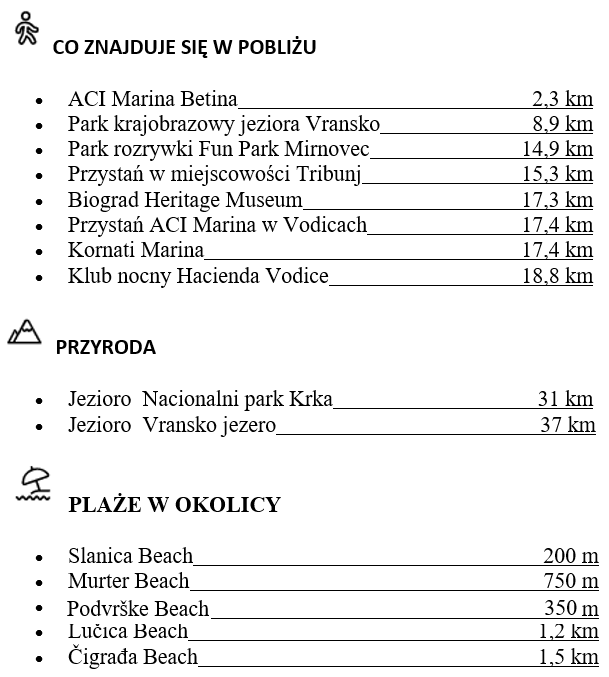 CO ZNAJDUJE SIĘ W POBLIŻU

- ACI Marina Betina 2,3 km
- Park krajobrazowy jeziora Vransko 8,9 km
- Park rozrywki Fun Park Mirnovec 14,9 km
- Przystań w miejscowości Tribunj 15,3 km
- Biograd Heritage Museum 17,3 km
- Przystań ACI Marina w Vodicach 17,4 km
- Kornati Marina 17,4 km
- Klub nocny Hacienda Vodice 18,8 km

PRZYRODA

- Jezioro Nacionalni park Krka 31 km
- Jezioro Vransko jezero 37 km

PLAŻE W OKOLICY

- Slanica Beach 200 m
- Murter Beach 750 m
- Podvrške Beach 350 m
- Lučica Beach 1,2 km
- Čigrađa Beach 1,5 km